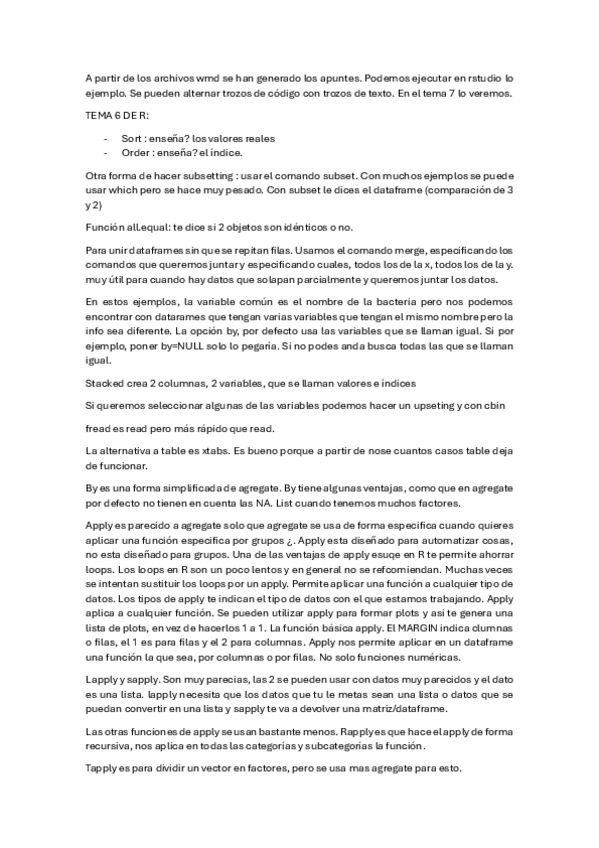 A partir de los archivos wmd se han generado los apuntes. Podemos ejecutar en rstudio lo ejemplo. Se pueden alternar trozos de código con trozos de texto. En el tema 7 lo veremos.

TEMA 6 DE R:

- Sort : enseña? los valores reales
- Order : enseña? el índice.

Otra forma de hacer subsetting : usar el comando subset. Con muchos ejemplos se puede usar which pero se hace muy pesado. Con subset le dices el dataframe (comparación de 3 y 2)

Función all.equal: te dice si 2 objetos son idénticos o no.

Para unir dataframes sin que se repitan filas. Usamos el comando merge, especificando los comandos que queremos juntar y especificando cuales, todos los de la x, todos los de la y. muy útil para cuando hay datos que solapan parcialmente y queremos juntar los datos.

En estos ejemplos, la variable común es el nombre de la bacteria pero nos podemos encontrar con datarames que tengan varias variables que tengan el mismo nombre pero la info sea diferente. La opción by, por defecto usa las variables que se llaman igual. Si por ejemplo, poner by=NULL solo lo pegaría. Si no podes anda busca todas las que se llaman igual.

Stacked crea 2 columnas, 2 variables, que se llaman valores e índices

Si queremos seleccionar algunas de las variables podemos hacer un upseting y con cbin

fread es read pero más rápido que read.

La alternativa a table es xtabs. Es bueno porque a partir de nose cuantos casos table deja de funcionar.

By es una forma simplificada de agregate. By tiene algunas ventajas, como que en agregate por defecto no tienen en cuenta las NA. List cuando tenemos muchos factores.

Apply es parecido a agregate solo que agregate se usa de forma especifica cuando quieres aplicar una función especifica por grupos ¿. Apply esta diseñado para automatizar cosas, no esta diseñado para grupos. Una de las ventajas de apply esuqe en R te permite ahorrar loops. Los loops en R son un poco lentos y en general no se refcomiendan. Muchas veces se intentan sustituir los loops por un apply. Permite aplicar una función a cualquier tipo de datos. Los tipos de apply te indican el tipo de datos con el que estamos trabajando. Apply aplica a cualquier función. Se pueden utilizar apply para formar plots y asi te genera una lista de plots, en vez de hacerlos 1 a 1. La función básica apply. El MARGIN indica clumnas o filas, el 1 es para filas y el 2 para columnas. Apply nos permite aplicar en un dataframe una función la que sea, por columnas o por filas. No solo funciones numéricas.

Lapply y sapply. Son muy parecias, las 2 se pueden usar con datos muy parecidos y el dato es una lista. lapply necesita que los datos que tu le metas sean una lista o datos que se puedan convertir en una lista y sapply te va a devolver una matriz/dataframe.

Las otras funciones de apply se usan bastante menos. Rapply es que hace el apply de forma recursiva, nos aplica en todas las categorías y subcategorías la función.

Tapply es para dividir un vector en factores, pero se usa mas agregate para esto.